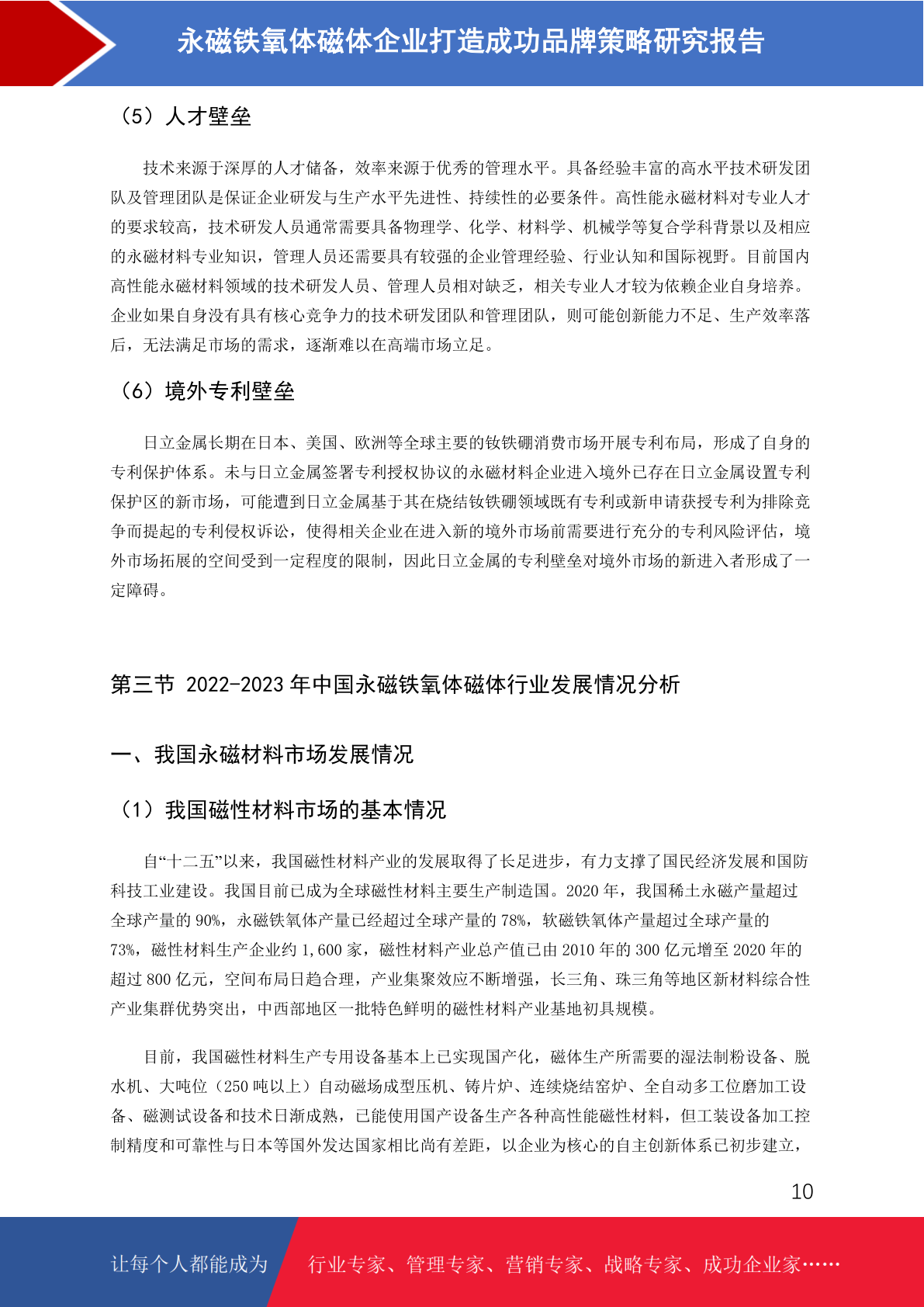 永磁铁氧体磁体企业打造成功品牌策略研究报告

（5）人才壁垒

技术来源于深厚的人才储备，效率来源于优秀的管理水平。具备经验丰富的高水平技术研发团队及管理团队是保证企业研发与生产水平先进性、持续性的必要条件。高性能永磁材料对专业人才的要求较高，技术研发人员通常需要具备物理学、化学、材料学、机械学等复合学科背景以及相应的永磁材料专业知识，管理人员还需要具有较强的企业管理经验、行业认知和国际视野。目前国内高性能永磁材料领域的技术研发人员、管理人员相对缺乏，相关专业人才较为依赖企业自身培养。企业如果自身没有具有核心竞争力的技术研发团队和管理团队，则可能创新能力不足、生产效率落后，无法满足市场的需求，逐渐难以在高端市场立足。

（6）境外专利壁垒

日立金属长期在日本、美国、欧洲等全球主要的钕铁硼消费市场开展专利布局，形成了自身的专利保护体系。未与日立金属签署专利授权协议的永磁材料企业进入境外已存在日立金属设置专利保护区的新市场，可能遭到日立金属基于其在烧结钕铁硼领域既有专利或新申请获授专利为排除竞争而提起的专利侵权诉讼，使得相关企业在进入新的境外市场前需要进行充分的专利风险评估，境外市场拓展的空间受到一定程度的限制，因此日立金属的专利壁垒对境外市场的新进入者形成了一定障碍。

第三节 2022-2023 年中国永磁铁氧体磁体行业发展情况分析

一、我国永磁材料市场发展情况

（1）我国磁性材料市场的基本情况

自“十二五”以来，我国磁性材料产业的发展取得了长足进步，有力支撑了国民经济发展和国防科技工业建设。我国目前已成为全球磁性材料主要生产制造国。2020 年，我国稀土永磁产量超过全球产量的 90%，永磁铁氧体产量已经超过全球产量的 78%，软磁铁氧体产量超过全球产量的 73%，磁性材料生产企业约 1,600 家，磁性材料产业总产值已由 2010 年的 300 亿元增至 2020 年的超过 800 亿元，空间布局日趋合理，产业集聚效应不断增强，长三角、珠三角等地区新材料综合性产业集群优势突出，中西部地区一批特色鲜明的磁性材料产业基地初具规模。

目前，我国磁性材料生产专用设备基本上已实现国产化，磁体生产所需要的湿法制粉设备、脱水机、大吨位（250 吨以上）自动磁场成型压机、铸片炉、连续烧结窑炉、全自动多工位磨加工设备、磁测试设备和技术日渐成熟，已能使用国产设备生产各种高性能磁性材料，但工装设备加工控制精度和可靠性与日本等国外发达国家相比尚有差距，以企业为核心的自主创新体系已初步建立，

10

让每个人都能成为 行业专家、管理专家、营销专家、战略专家、成功企业家……